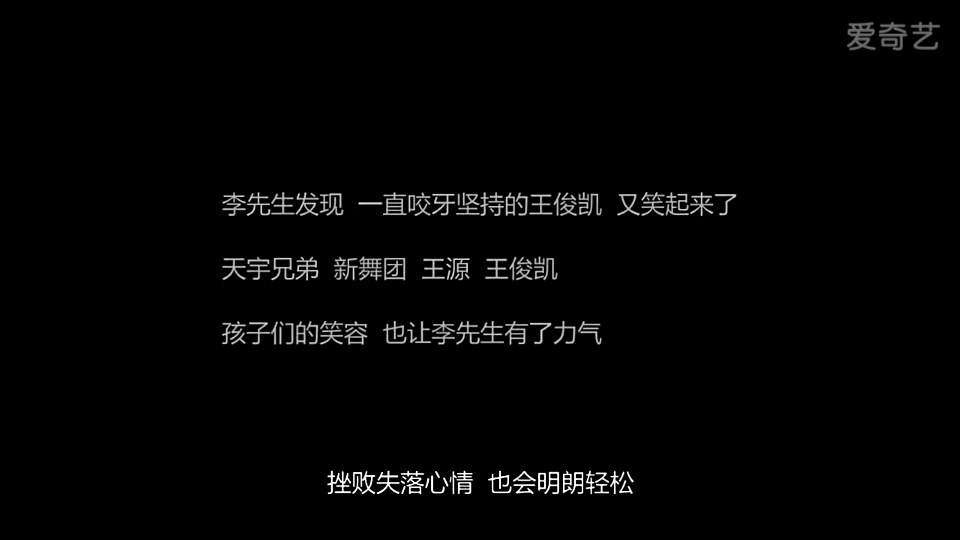 爱奇艺

李先生发现 一直咬牙坚持的王俊凯 又笑起来了

天宇兄弟 新舞团 王源 王俊凯

孩子们的笑容 也让李先生有了力气

挫败失落心情 也会明朗轻松